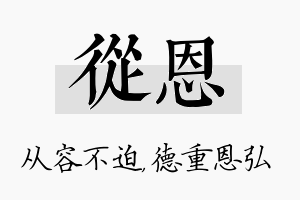 從恩

从容不迫,德重恩弘